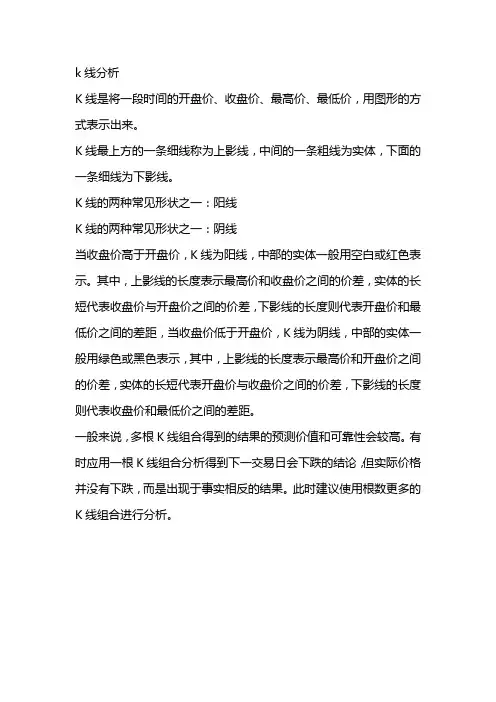 k 线分析

K 线是将一段时间的开盘价、收盘价、最高价、最低价，用图形的方式表示出来。

K 线最上方的一条细线称为上影线，中间的一条粗线为实体，下面的一条细线为下影线。

K 线的两种常见形状之一：阳线

K 线的两种常见形状之一：阴线

当收盘价高于开盘价，K 线为阳线，中部的实体一般用空白或红色表示。其中，上影线的长度表示最高价和收盘价之间的价差，实体的长短代表收盘价与开盘价之间的价差，下影线的长度则代表开盘价和最低价之间的差距，当收盘价低于开盘价，K 线为阴线，中部的实体一般用绿色或黑色表示，其中，上影线的长度表示最高价和开盘价之间的价差，实体的长短代表开盘价与收盘价之间的价差，下影线的长度则代表收盘价和最低价之间的差距。

一般来说，多根 K 线组合得到的结果的预测价值和可靠性会较高。有时应用一根 K 线组合分析得到下一交易日会下跌的结论，但实际价格并没有下跌，而是出现于事实相反的结果。此时建议使用根数更多的 K 线组合进行分析。